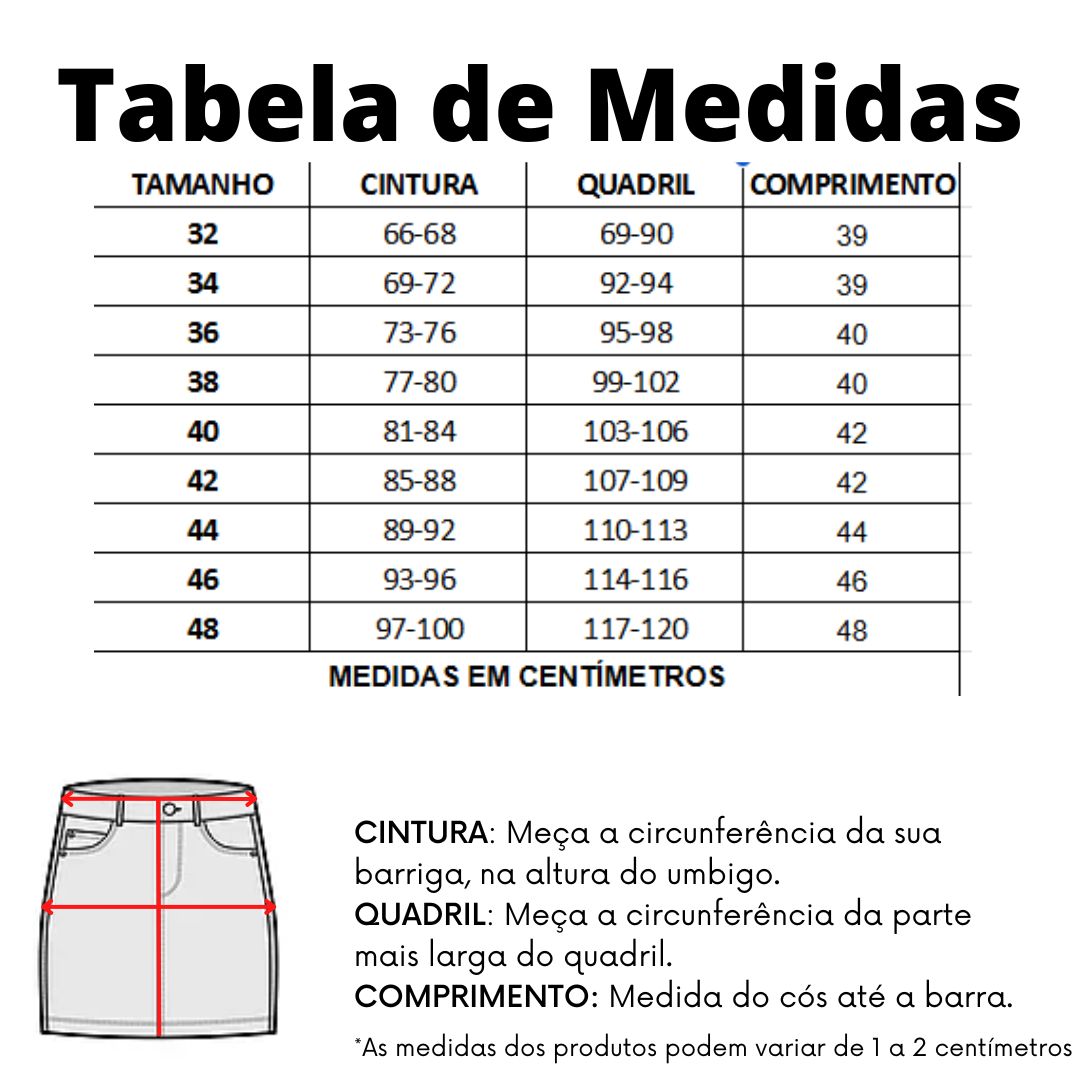 Tabela de Medidas

| TAMANHO | CINTURA | QUADRIL | COMPRIMENTO |
|---|---|---|---|
| 32 | 66-68 | 69-90 | 39 |
| 34 | 69-72 | 92-94 | 39 |
| 36 | 73-76 | 95-98 | 40 |
| 38 | 77-80 | 99-102 | 40 |
| 40 | 81-84 | 103-106 | 42 |
| 42 | 85-88 | 107-109 | 42 |
| 44 | 89-92 | 110-113 | 44 |
| 46 | 93-96 | 114-116 | 46 |
| 48 | 97-100 | 117-120 | 48 |

MEDIDAS EM CENTÍMETROS

CINTURA: Meça a circunferência da sua barriga, na altura do umbigo.
QUADRIL: Meça a circunferência da parte mais larga do quadril.
COMPRIMENTO: Medida do cós até a barra.

*As medidas dos produtos podem variar de 1 a 2 centímetros